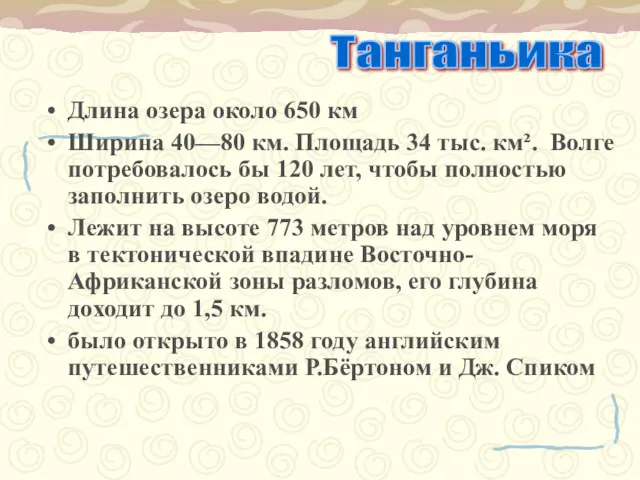 Танганьика

• Длина озера около 650 км
• Ширина 40—80 км. Площадь 34 тыс. км². Волге потребовалось бы 120 лет, чтобы полностью заполнить озеро водой.
• Лежит на высоте 773 метров над уровнем моря в тектонической впадине Восточно-Африканской зоны разломов, его глубина доходит до 1,5 км.
• было открыто в 1858 году английским путешественниками Р.Бёртоном и Дж. Спиком